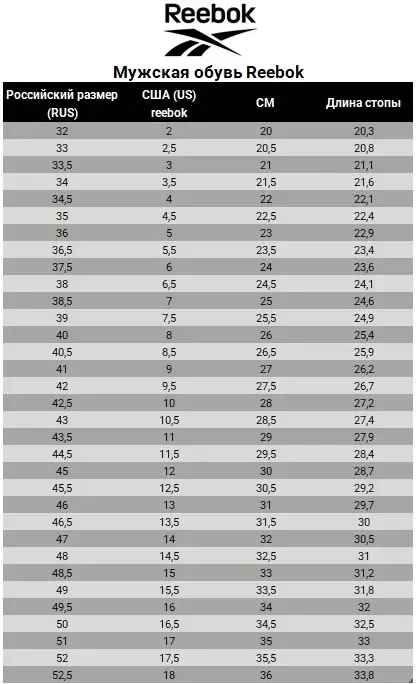 Reebok

Мужская обувь Reebok

| Российский размер (RUS) | США (US) reebok | СМ | Длина стопы |
|---|---|---|---|
| 32 | 2 | 20 | 20,3 |
| 33 | 2,5 | 20,5 | 20,8 |
| 33,5 | 3 | 21 | 21,1 |
| 34 | 3,5 | 21,5 | 21,6 |
| 34,5 | 4 | 22 | 22,1 |
| 35 | 4,5 | 22,5 | 22,4 |
| 36 | 5 | 23 | 22,9 |
| 36,5 | 5,5 | 23,5 | 23,4 |
| 37,5 | 6 | 24 | 23,6 |
| 38 | 6,5 | 24,5 | 24,1 |
| 38,5 | 7 | 25 | 24,6 |
| 39 | 7,5 | 25,5 | 24,9 |
| 40 | 8 | 26 | 25,4 |
| 40,5 | 8,5 | 26,5 | 25,9 |
| 41 | 9 | 27 | 26,2 |
| 42 | 9,5 | 27,5 | 26,7 |
| 42,5 | 10 | 28 | 27,2 |
| 43 | 10,5 | 28,5 | 27,4 |
| 43,5 | 11 | 29 | 27,9 |
| 44,5 | 11,5 | 29,5 | 28,4 |
| 45 | 12 | 30 | 28,7 |
| 45,5 | 12,5 | 30,5 | 29,2 |
| 46 | 13 | 31 | 29,7 |
| 46,5 | 13,5 | 31,5 | 30 |
| 47 | 14 | 32 | 30,5 |
| 48 | 14,5 | 32,5 | 31 |
| 48,5 | 15 | 33 | 31,2 |
| 49 | 15,5 | 33,5 | 31,8 |
| 49,5 | 16 | 34 | 32 |
| 50 | 16,5 | 34,5 | 32,5 |
| 51 | 17 | 35 | 33 |
| 52 | 17,5 | 35,5 | 33,3 |
| 52,5 | 18 | 36 | 33,8 |